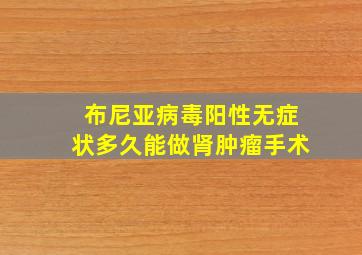 布尼亚病毒阳性无症状多久能做肾肿瘤手术